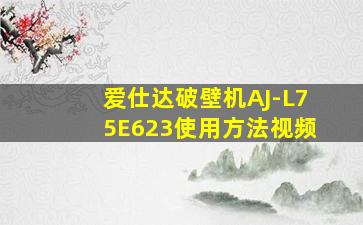 爱仕达破壁机AJ-L75E623使用方法视频